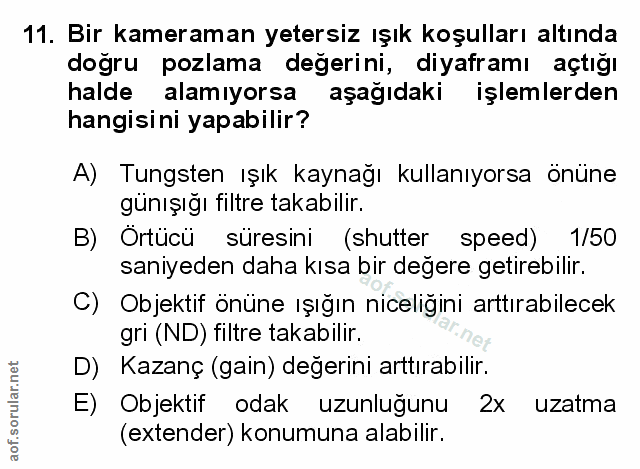 11. Bir kameraman yetersiz ışık koşulları altında doğru pozlama değerini, diyaframı açtığı halde alamıyorsa aşağıdaki işlemlerden hangisini yapabilir?

A) Tungsten ışık kaynağı kullanıyorsa önüne günışığı filtre takabilir.

B) Örtücü süresini (shutter speed) 1/50 saniyeden daha kısa bir değere getirebilir.

C) Objektif önüne ışığın niceliğini arttırabilecek gri (ND) filtre takabilir.

D) Kazanç (gain) değerini arttırabilir.

E) Objektif odak uzunluğunu 2x uzatma (extender) konumuna alabilir.

aof.sorular.net

aof.sorular.net